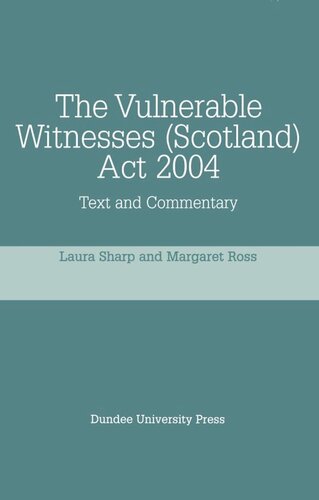 The Vulnerable Witnesses (Scotland) Act 2004

Text and Commentary

Laura Sharp and Margaret Ross

Dundee University Press